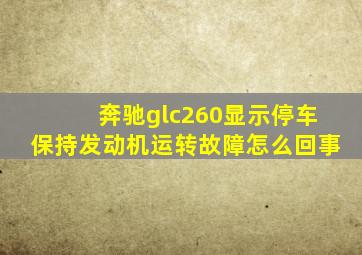 奔驰glc260显示停车保持发动机运转故障怎么回事